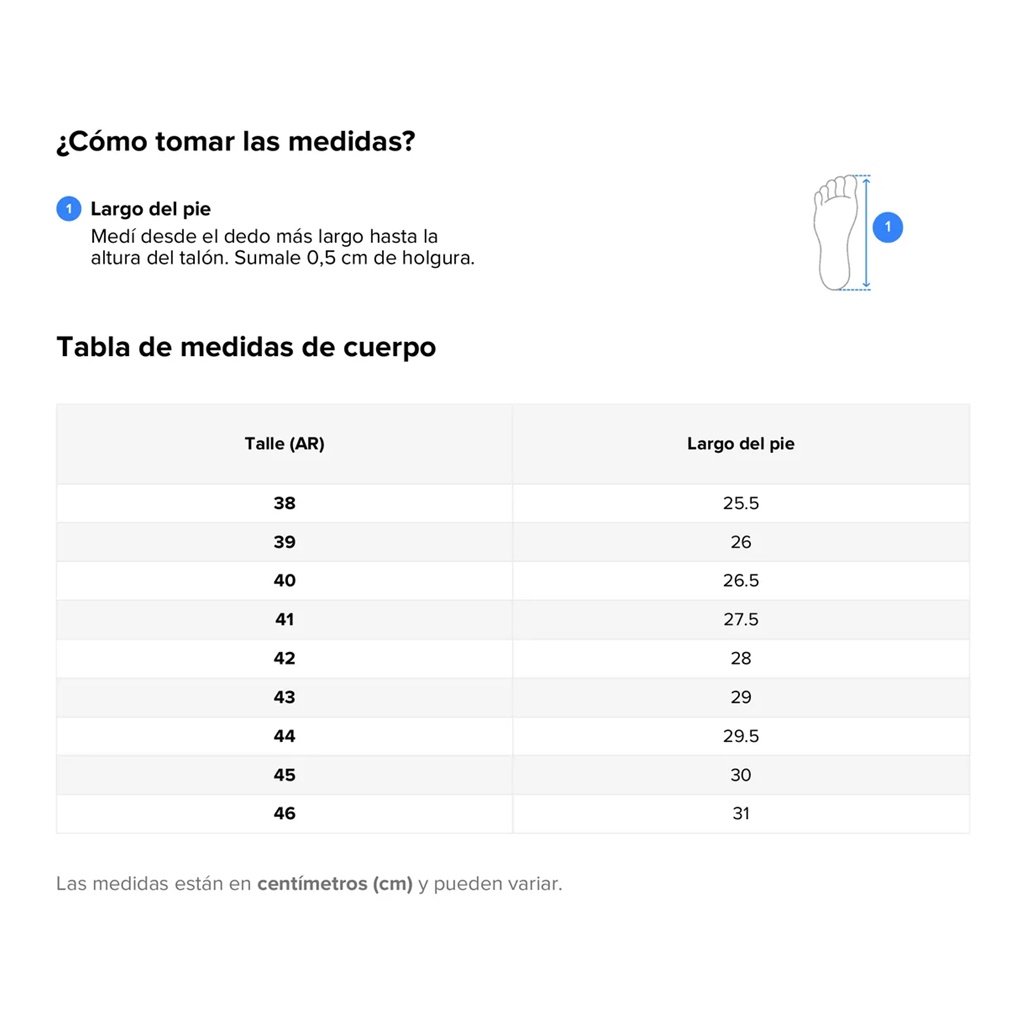 ¿Cómo tomar las medidas?

1 Largo del pie
Medí desde el dedo más largo hasta la altura del talón. Sumale 0,5 cm de holgura.

1

Tabla de medidas de cuerpo

| Talle (AR) | Largo del pie |
|---|---|
| 38 | 25.5 |
| 39 | 26 |
| 40 | 26.5 |
| 41 | 27.5 |
| 42 | 28 |
| 43 | 29 |
| 44 | 29.5 |
| 45 | 30 |
| 46 | 31 |

Las medidas están en centímetros (cm) y pueden variar.